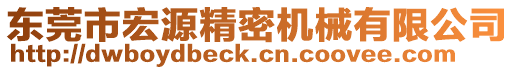 东莞市宏源精密机械有限公司
http://dwboydbeck.cn.coovee.com